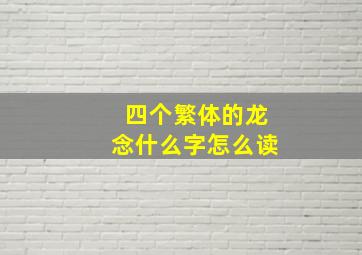 四个繁体的龙
念什么字怎么读